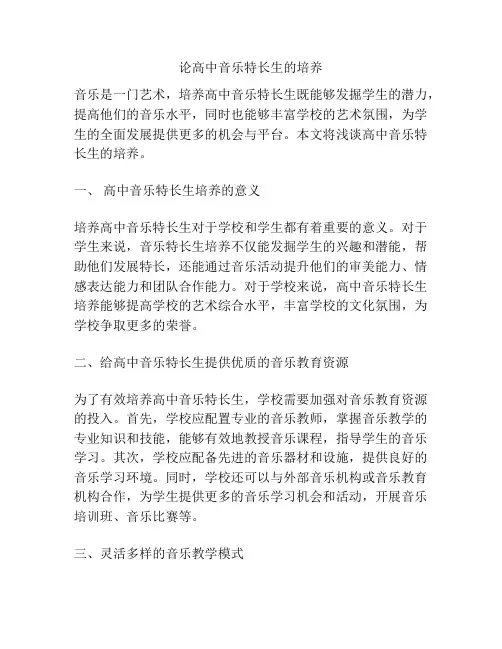 论高中音乐特长生的培养

音乐是一门艺术，培养高中音乐特长生既能够发掘学生的潜力，提高他们的音乐水平，同时也能够丰富学校的艺术氛围，为学生的全面发展提供更多的机会与平台。本文将浅谈高中音乐特长生的培养。

一、 高中音乐特长生培养的意义

培养高中音乐特长生对于学校和学生都有着重要的意义。对于学生来说，音乐特长生培养不仅能发掘学生的兴趣和潜能，帮助他们发展特长，还能通过音乐活动提升他们的审美能力、情感表达能力和团队合作能力。对于学校来说，高中音乐特长生培养能够提高学校的艺术综合水平，丰富学校的文化氛围，为学校争取更多的荣誉。

二、给高中音乐特长生提供优质的音乐教育资源

为了有效培养高中音乐特长生，学校需要加强对音乐教育资源的投入。首先，学校应配置专业的音乐教师，掌握音乐教学的专业知识和技能，能够有效地教授音乐课程，指导学生的音乐学习。其次，学校应配备先进的音乐器材和设施，提供良好的音乐学习环境。同时，学校还可以与外部音乐机构或音乐教育机构合作，为学生提供更多的音乐学习机会和活动，开展音乐培训班、音乐比赛等。

三、灵活多样的音乐教学模式